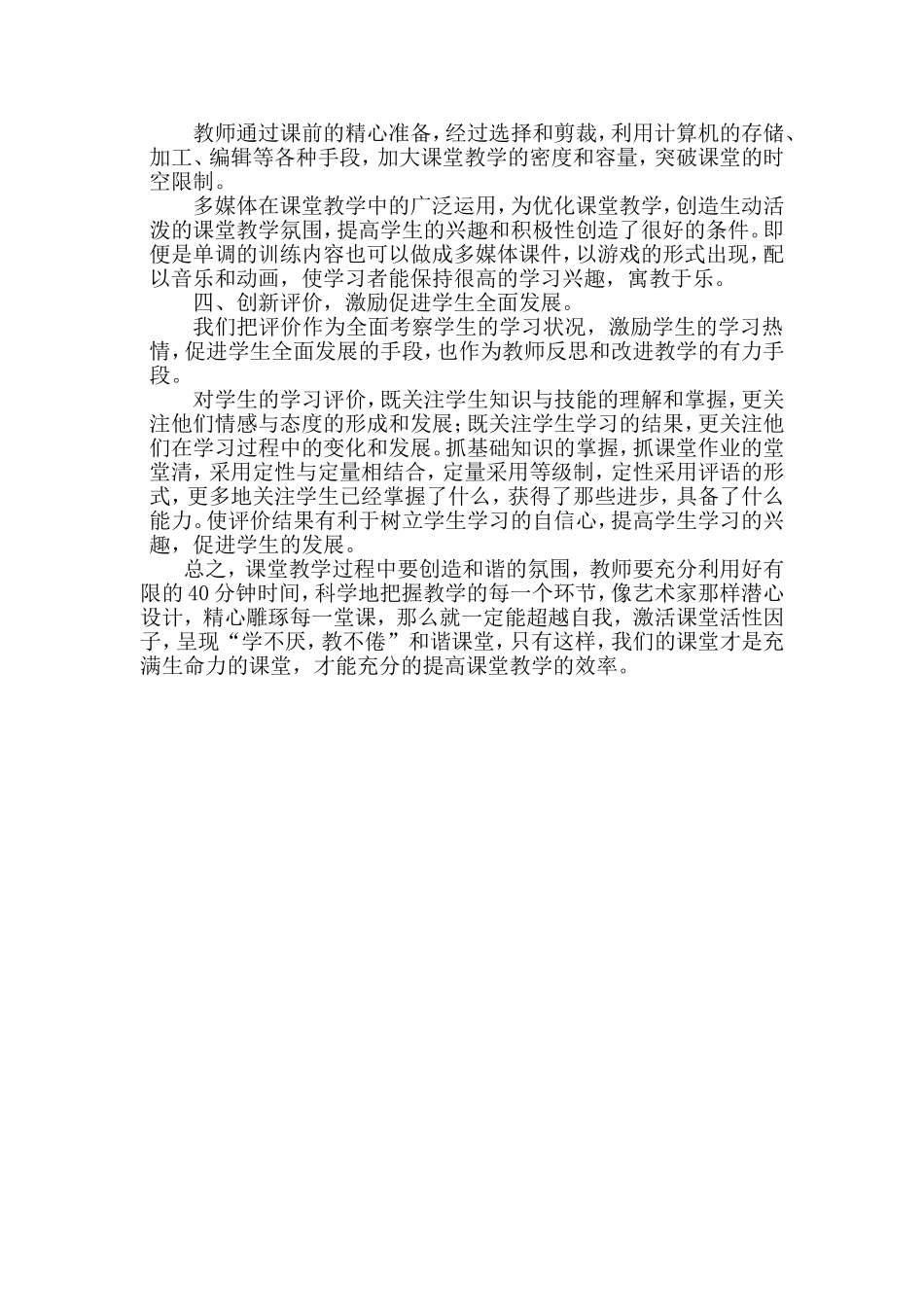 教师通过课前的精心准备，经过选择和剪裁，利用计算机的存储、加工、编辑等各种手段，加大课堂教学的密度和容量，突破课堂的时空限制。

多媒体在课堂教学中的广泛运用，为优化课堂教学，创造生动活泼的课堂教学氛围，提高学生的兴趣和积极性创造了很好的条件。即便是单调的训练内容也可以做成多媒体课件，以游戏的形式出现，配以音乐和动画，使学习者能保持很高的学习兴趣，寓教于乐。

四、创新评价，激励促进学生全面发展。

我们把评价作为全面考察学生的学习状况，激励学生的学习热情，促进学生全面发展的手段，也作为教师反思和改进教学的有力手段。

对学生的学习评价，既关注学生知识与技能的理解和掌握，更关注他们情感与态度的形成和发展；既关注学生学习的结果，更关注他们在学习过程中的变化和发展。抓基础知识的掌握，抓课堂作业的堂堂清，采用定性与定量相结合，定量采用等级制，定性采用评语的形式，更多地关注学生已经掌握了什么，获得了那些进步，具备了什么能力。使评价结果有利于树立学生学习的自信心，提高学生学习的兴趣，促进学生的发展。

总之，课堂教学过程中要创造和谐的氛围，教师要充分利用好有限的40分钟时间，科学地把握教学的每一个环节，像艺术家那样潜心设计，精心雕琢每一堂课，那么就一定能超越自我，激活课堂活性因子，呈现“学不厌，教不倦”和谐课堂，只有这样，我们的课堂才是充满生命力的课堂，才能充分的提高课堂教学的效率。